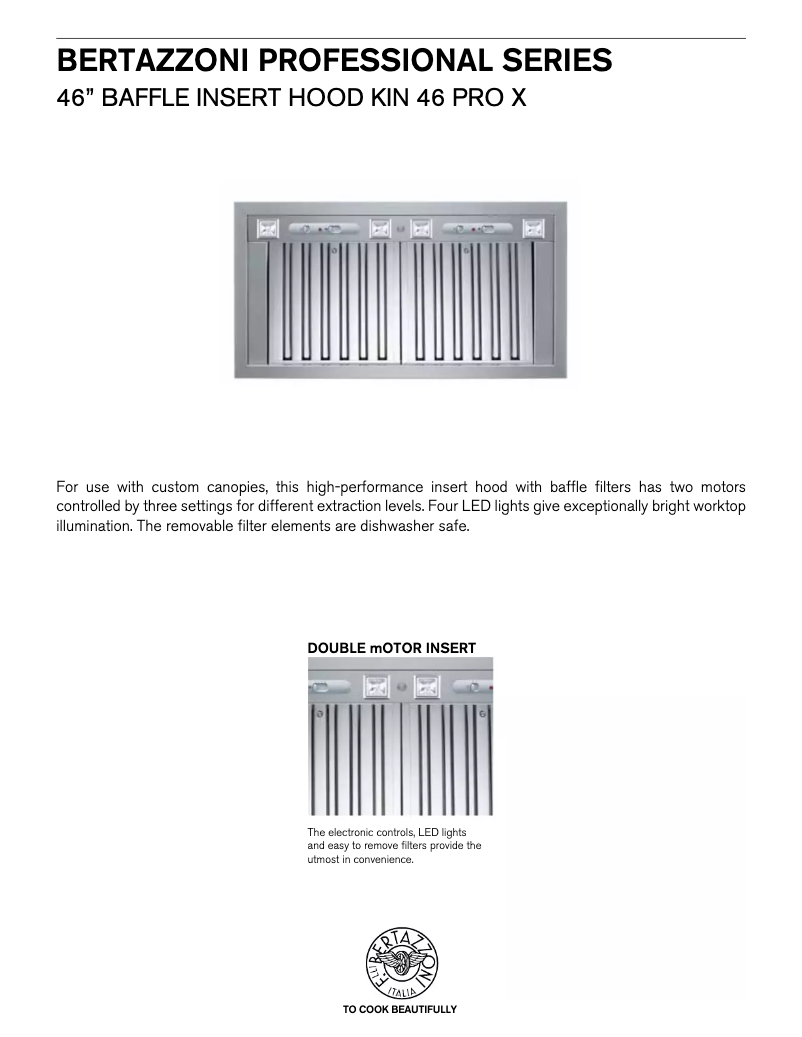 BERTAZZONI PROFESSIONAL SERIES
46” BAFFLE INSERT HOOD KIN 46 PRO X

For use with custom canopies, this high-performance insert hood with baffle filters has two motors controlled by three settings for different extraction levels. Four LED lights give exceptionally bright worktop illumination. The removable filter elements are dishwasher safe.

DOUBLE mOTOR INSERT

The electronic controls, LED lights and easy to remove filters provide the utmost in convenience.

F.LLI BERTAZZONI ITALIA

TO COOK BEAUTIFULLY